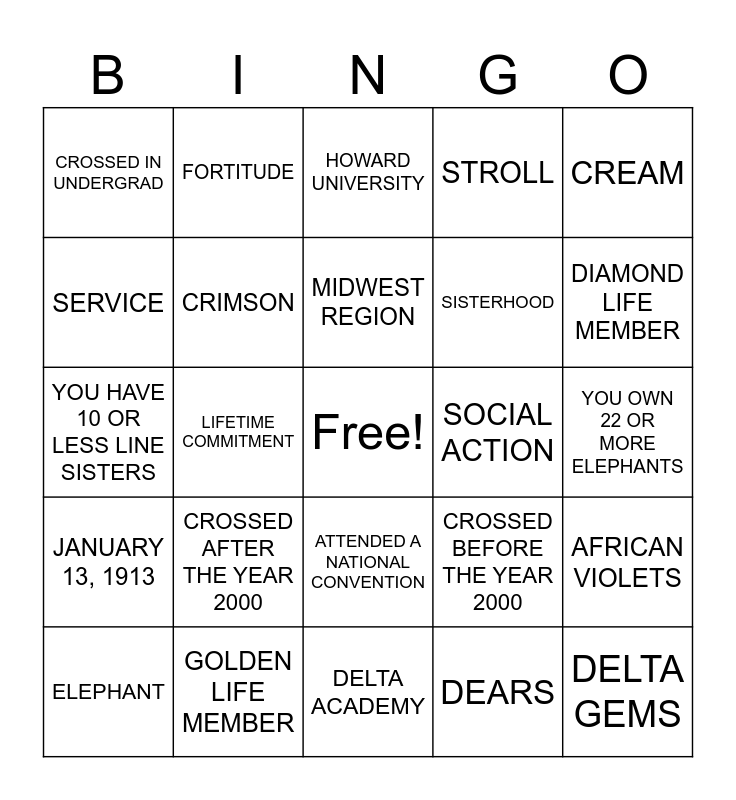 | B | I | N | G | O |
|---|---|---|---|---|
| CROSSED IN UNDERGRAD | FORTITUDE | HOWARD UNIVERSITY | STROLL | CREAM |
| SERVICE | CRIMSON | MIDWEST REGION | SISTERHOOD | DIAMOND LIFE MEMBER |
| YOU HAVE 10 OR LESS LINE SISTERS | LIFETIME COMMITMENT | Free! | SOCIAL ACTION | YOU OWN 22 OR MORE ELEPHANTS |
| JANUARY 13, 1913 | CROSSED AFTER THE YEAR 2000 | ATTENDED A NATIONAL CONVENTION | CROSSED BEFORE THE YEAR 2000 | AFRICAN VIOLETS |
| ELEPHANT | GOLDEN LIFE MEMBER | DELTA ACADEMY | DEARS | DELTA GEMS |